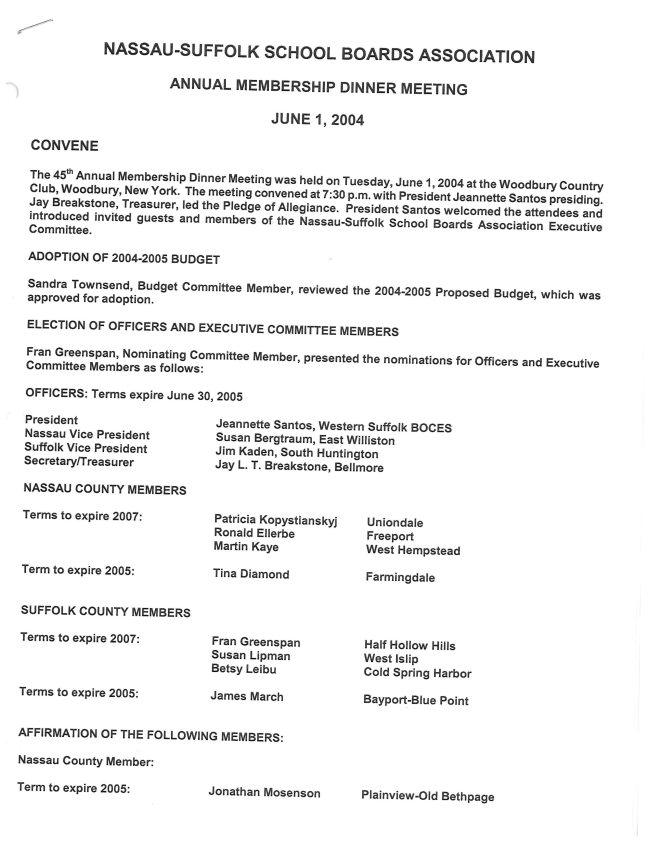 NASSAU-SUFFOLK SCHOOL BOARDS ASSOCIATION

ANNUAL MEMBERSHIP DINNER MEETING

JUNE 1, 2004

CONVENE

The 45$^{th}$ Annual Membership Dinner Meeting was held on Tuesday, June 1, 2004 at the Woodbury Country Club, Woodbury, New York. The meeting convened at 7:30 p.m. with President Jeannette Santos presiding. Jay Breakstone, Treasurer, led the Pledge of Allegiance. President Santos welcomed the attendees and introduced invited guests and members of the Nassau-Suffolk School Boards Association Executive Committee.

ADOPTION OF 2004-2005 BUDGET

Sandra Townsend, Budget Committee Member, reviewed the 2004-2005 Proposed Budget, which was approved for adoption.

ELECTION OF OFFICERS AND EXECUTIVE COMMITTEE MEMBERS

Fran Greenspan, Nominating Committee Member, presented the nominations for Officers and Executive Committee Members as follows:

OFFICERS: Terms expire June 30, 2005

| | |
|---|---|
| President | Jeannette Santos, Western Suffolk BOCES |
| Nassau Vice President | Susan Bergtraum, East Williston |
| Suffolk Vice President | Jim Kaden, South Huntington |
| Secretary/Treasurer | Jay L. T. Breakstone, Bellmore |

NASSAU COUNTY MEMBERS

| | | |
|---|---|---|
| Terms to expire 2007: | Patricia Kopystianskyj | Uniondale |
| | Ronald Ellerbe | Freeport |
| | Martin Kaye | West Hempstead |
| Term to expire 2005: | Tina Diamond | Farmingdale |

SUFFOLK COUNTY MEMBERS

| | | |
|---|---|---|
| Terms to expire 2007: | Fran Greenspan | Half Hollow Hills |
| | Susan Lipman | West Islip |
| | Betsy Leibu | Cold Spring Harbor |
| Terms to expire 2005: | James March | Bayport-Blue Point |

AFFIRMATION OF THE FOLLOWING MEMBERS:

Nassau County Member:

| | | |
|---|---|---|
| Term to expire 2005: | Jonathan Mosenson | Plainview-Old Bethpage |